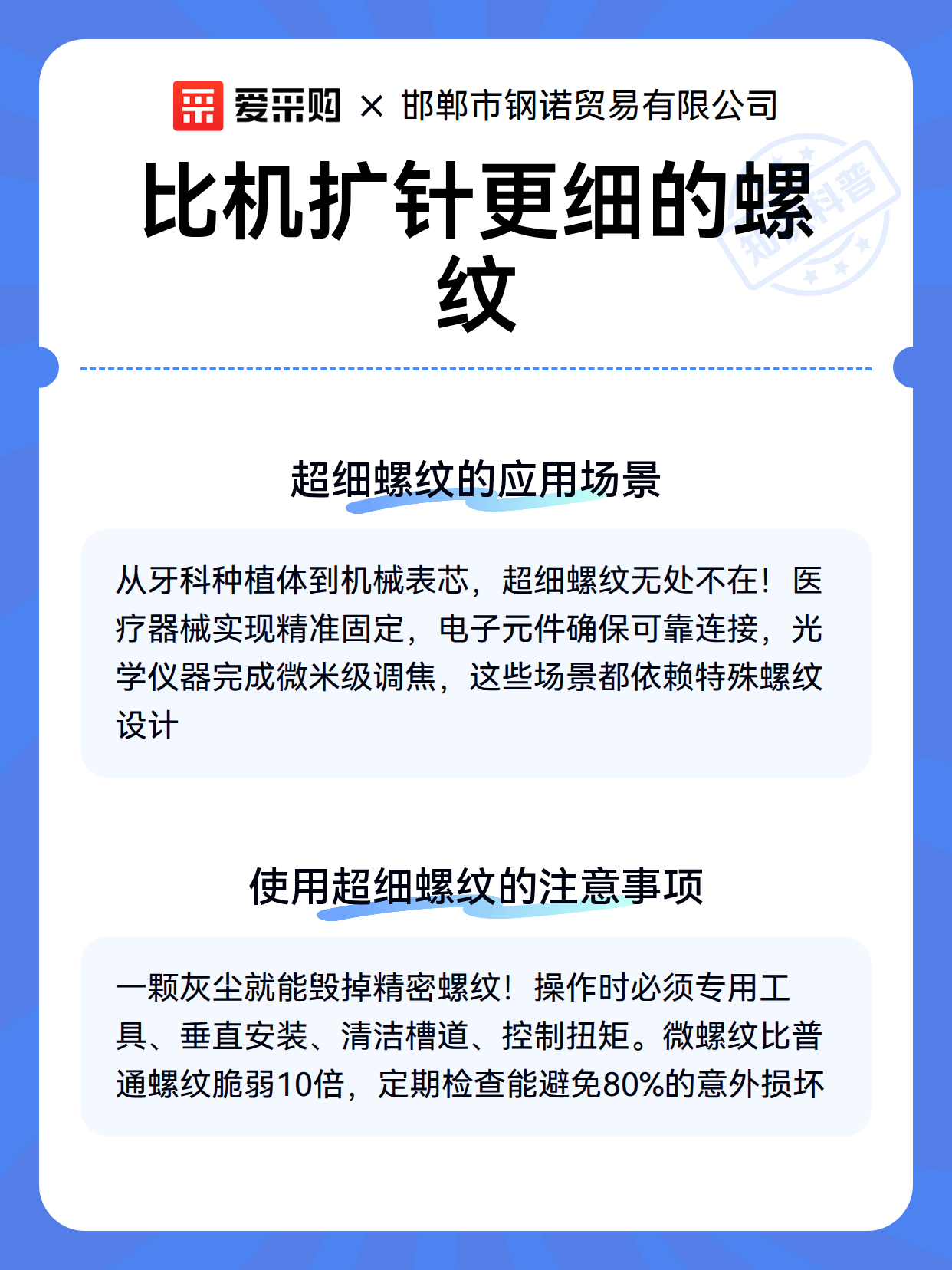 爱采购 × 邯郸市钢诺贸易有限公司

知识科普

比机扩针更细的螺纹

超细螺纹的应用场景

从牙科种植体到机械表芯，超细螺纹无处不在！医疗器械实现精准固定，电子元件确保可靠连接，光学仪器完成微米级调焦，这些场景都依赖特殊螺纹设计

使用超细螺纹的注意事项

一颗灰尘就能毁掉精密螺纹！操作时必须专用工具、垂直安装、清洁槽道、控制扭矩。微螺纹比普通螺纹脆弱10倍，定期检查能避免80%的意外损坏